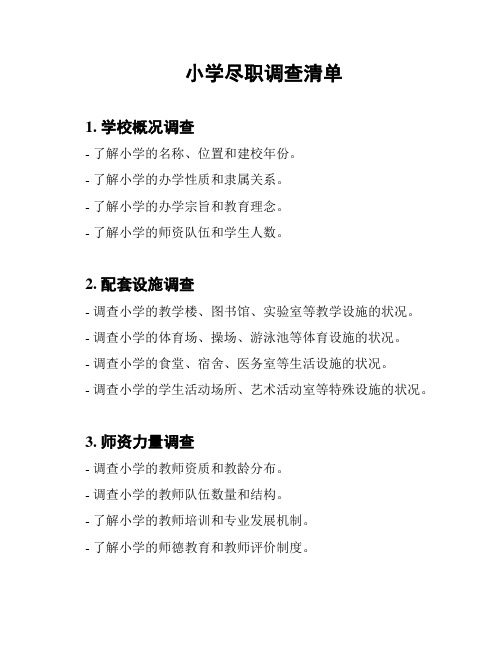 小学尽职调查清单

1. 学校概况调查

- 了解小学的名称、位置和建校年份。

- 了解小学的办学性质和隶属关系。

- 了解小学的办学宗旨和教育理念。

- 了解小学的师资队伍和学生人数。

2. 配套设施调查

- 调查小学的教学楼、图书馆、实验室等教学设施的状况。

- 调查小学的体育场、操场、游泳池等体育设施的状况。

- 调查小学的食堂、宿舍、医务室等生活设施的状况。

- 调查小学的学生活动场所、艺术活动室等特殊设施的状况。

3. 师资力量调查

- 调查小学的教师资质和教龄分布。

- 调查小学的教师队伍数量和结构。

- 了解小学的教师培训和专业发展机制。

- 了解小学的师德教育和教师评价制度。